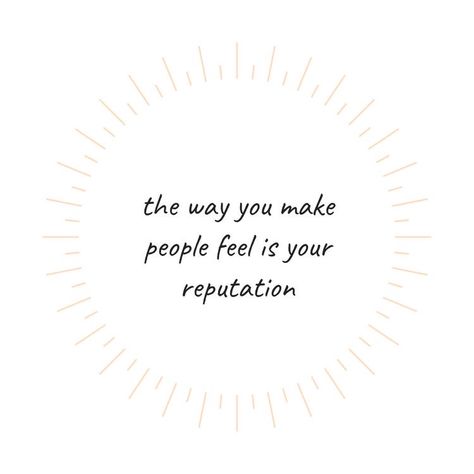 the way you make people feel is your reputation